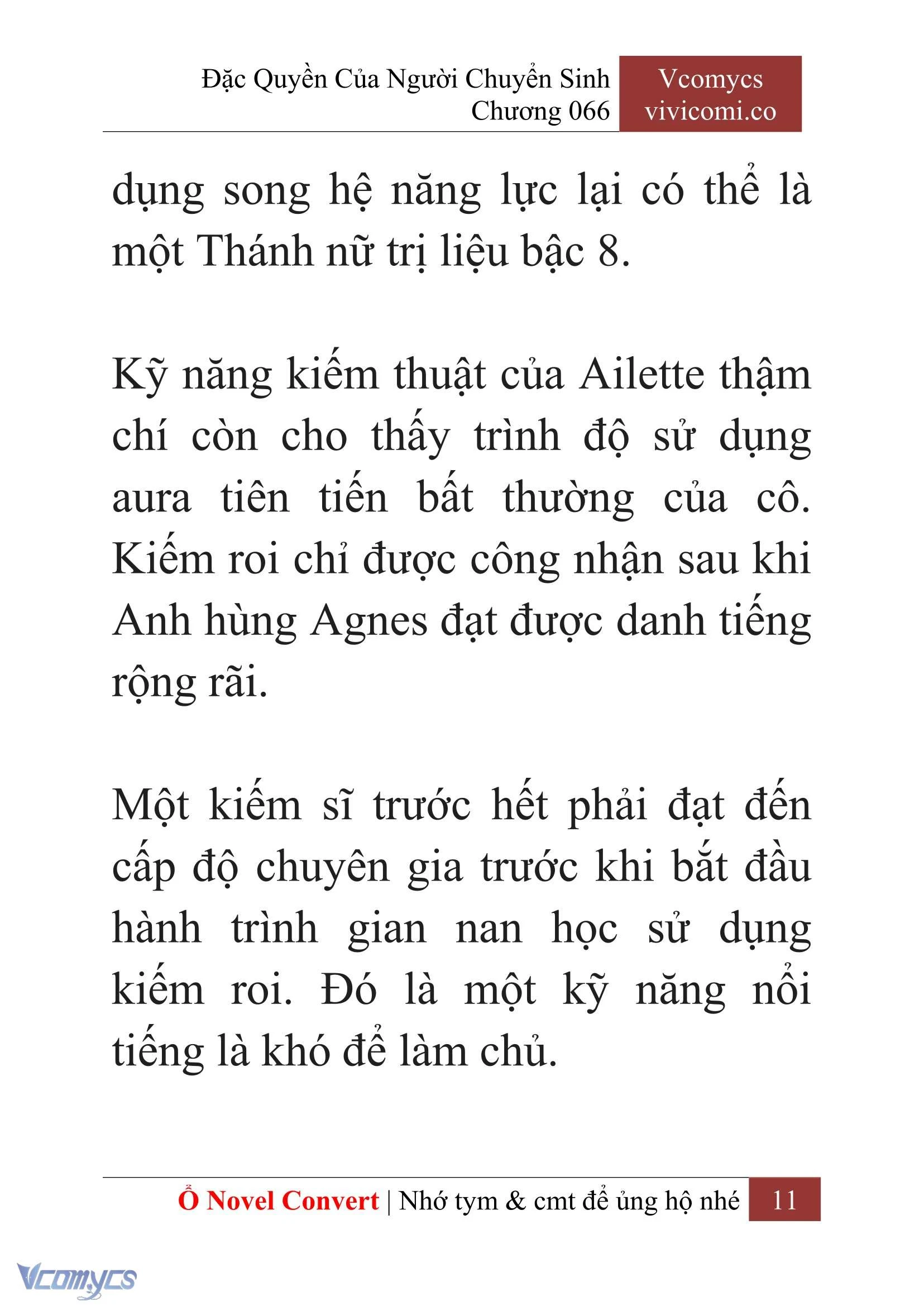 Đặc Quyền Của Người Chuyển Sinh
Chương 066

Vcomycs
vivicomi.co

dụng song hệ năng lực lại có thể là một Thánh nữ trị liệu bậc 8.

Kỹ năng kiếm thuật của Ailette thậm chí còn cho thấy trình độ sử dụng aura tiên tiến bất thường của cô. Kiếm roi chỉ được công nhận sau khi Anh hùng Agnes đạt được danh tiếng rộng rãi.

Một kiếm sĩ trước hết phải đạt đến cấp độ chuyên gia trước khi bắt đầu hành trình gian nan học sử dụng kiếm roi. Đó là một kỹ năng nổi tiếng là khó để làm chủ.

Ổ Novel Convert | Nhớ tym & cmt để ủng hộ nhé 11

Vcomycs